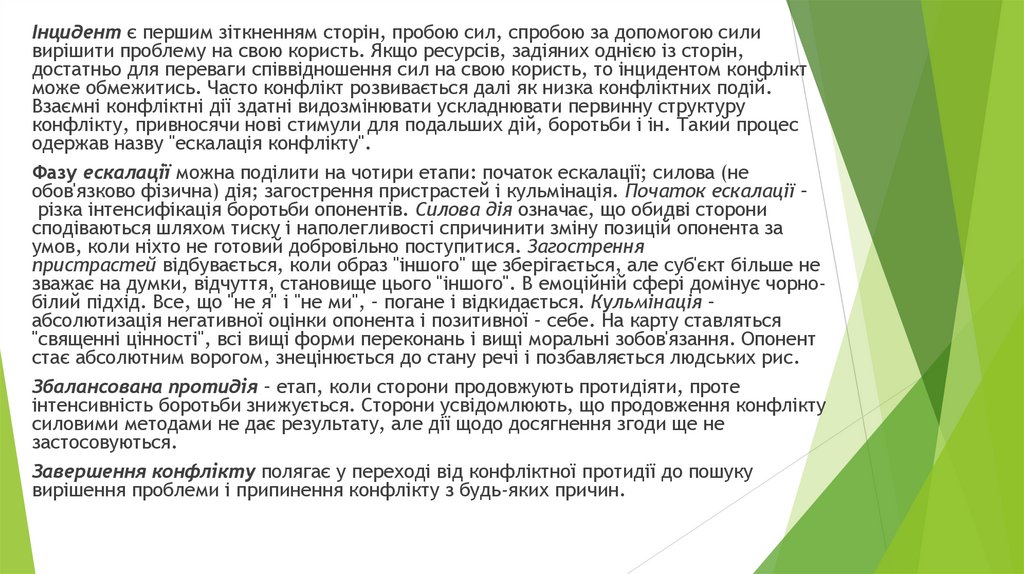 Інцидент є першим зіткненням сторін, пробою сил, спробою за допомогою сили вирішити проблему на свою користь. Якщо ресурсів, задіяних однією із сторін, достатньо для переваги співвідношення сил на свою користь, то інцидентом конфлікт може обмежитись. Часто конфлікт розвивається далі як низка конфліктних подій. Взаємні конфліктні дії здатні видозмінювати ускладнювати первинну структуру конфлікту, привносячи нові стимули для подальших дій, боротьби і ін. Такий процес одержав назву "ескалація конфлікту".

Фазу ескалації можна поділити на чотири етапи: початок ескалації; силова (не обов'язково фізична) дія; загострення пристрастей і кульмінація. Початок ескалації – різка інтенсифікація боротьби опонентів. Силова дія означає, що обидві сторони сподіваються шляхом тиску і наполегливості спричинити зміну позицій опонента за умов, коли ніхто не готовий добровільно поступитися. Загострення пристрастей відбувається, коли образ "іншого" ще зберігається, але суб'єкт більше не зважає на думки, відчуття, становище цього "іншого". В емоційній сфері домінує чорно-білий підхід. Все, що "не я" і "не ми", – погане і відкидається. Кульмінація – абсолютизація негативної оцінки опонента і позитивної – себе. На карту ставляться "священні цінності", всі вищі форми переконань і вищі моральні зобов'язання. Опонент стає абсолютним ворогом, знецінюється до стану речі і позбавляється людських рис.

Збалансована протидія – етап, коли сторони продовжують протидіяти, проте інтенсивність боротьби знижується. Сторони усвідомлюють, що продовження конфлікту силовими методами не дає результату, але дії щодо досягнення згоди ще не застосовуються.

Завершення конфлікту полягає у переході від конфліктної протидії до пошуку вирішення проблеми і припинення конфлікту з будь-яких причин.